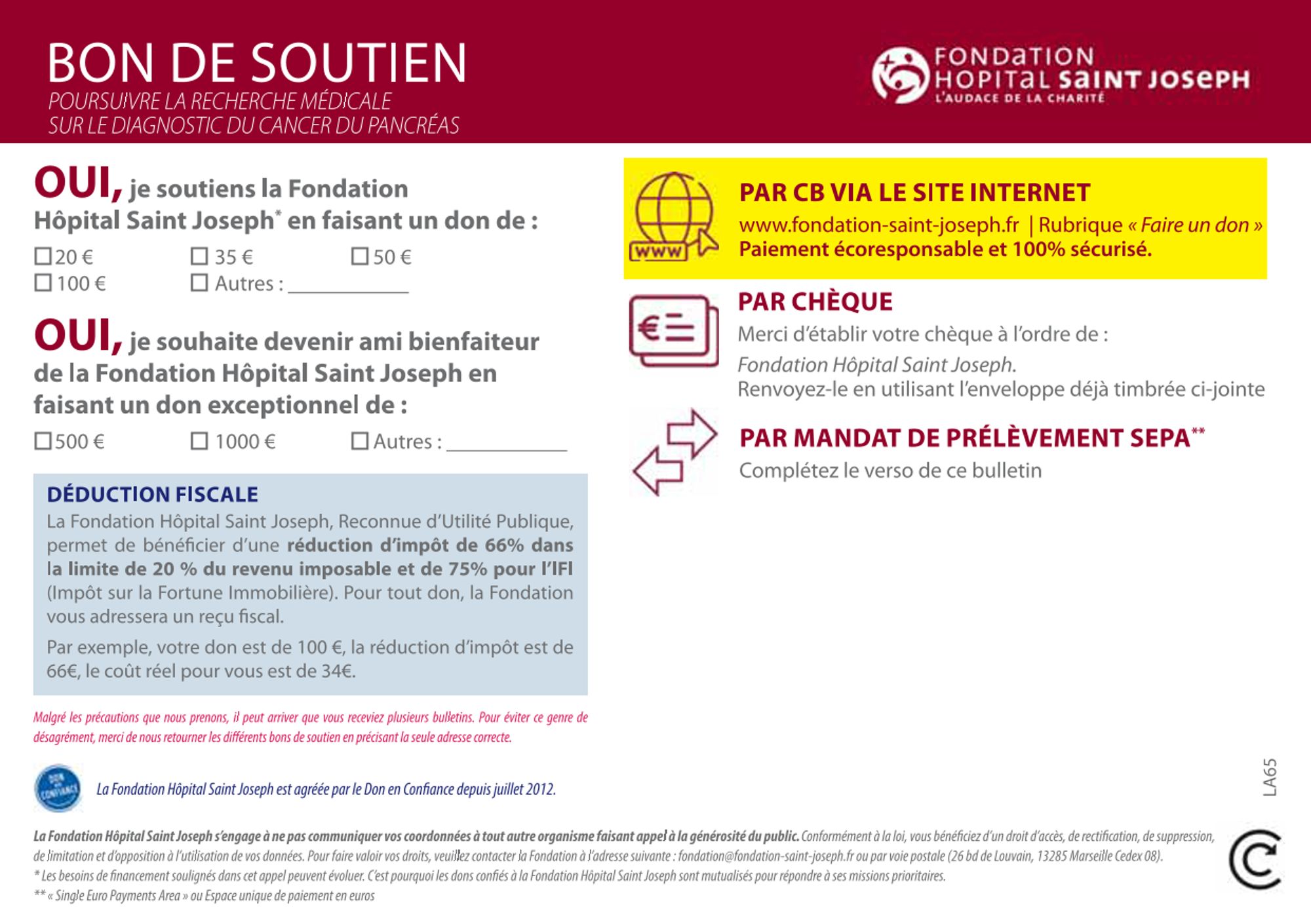 BON DE SOUTIEN
POURSUIVRE LA RECHERCHE MÉDICALE SUR LE DIAGNOSTIC DU CANCER DU PANCRÉAS

FONDATION HOPITAL SAINT JOSEPH
L'AUDACE DE LA CHARITÉ

OUI, je soutiens la Fondation Hôpital Saint Joseph* en faisant un don de :

☐ 20 € ☐ 35 € ☐ 50 €
☐ 100 € ☐ Autres : ___________

OUI, je souhaite devenir ami bienfaiteur de la Fondation Hôpital Saint Joseph en faisant un don exceptionnel de :

☐ 500 € ☐ 1000 € ☐ Autres : ___________

DÉDUCTION FISCALE
La Fondation Hôpital Saint Joseph, Reconnue d'Utilité Publique, permet de bénéficier d'une réduction d'impôt de 66% dans la limite de 20 % du revenu imposable et de 75% pour l'IFI (Impôt sur la Fortune Immobilière). Pour tout don, la Fondation vous adressera un reçu fiscal.

Par exemple, votre don est de 100 €, la réduction d'impôt est de 66€, le coût réel pour vous est de 34€.

Malgré les précautions que nous prenons, il peut arriver que vous receviez plusieurs bulletins. Pour éviter ce genre de désagrément, merci de nous retourner les différents bons de soutien en précisant la seule adresse correcte.

DON EN CONFIANCE
La Fondation Hôpital Saint Joseph est agréée par le Don en Confiance depuis juillet 2012.

WWW
PAR CB VIA LE SITE INTERNET
www.fondation-saint-joseph.fr | Rubrique « Faire un don »
Paiement écoresponsable et 100% sécurisé.

PAR CHÈQUE
Merci d'établir votre chèque à l'ordre de :
Fondation Hôpital Saint Joseph.
Renvoyez-le en utilisant l'enveloppe déjà timbrée ci-jointe

PAR MANDAT DE PRÉLÈVEMENT SEPA**
Complétez le verso de ce bulletin

LA65

La Fondation Hôpital Saint Joseph s'engage à ne pas communiquer vos coordonnées à tout autre organisme faisant appel à la générosité du public. Conformément à la loi, vous bénéficiez d'un droit d'accès, de rectification, de suppression, de limitation et d'opposition à l'utilisation de vos données. Pour faire valoir vos droits, veuillez contacter la Fondation à l'adresse suivante : fondation@fondation-saint-joseph.fr ou par voie postale (26 bd de Louvain, 13285 Marseille Cedex 08).
* Les besoins de financement soulignés dans cet appel peuvent évoluer. C'est pourquoi les dons confiés à la Fondation Hôpital Saint Joseph sont mutualisés pour répondre à ses missions prioritaires.
** « Single Euro Payments Area » ou Espace unique de paiement en euros